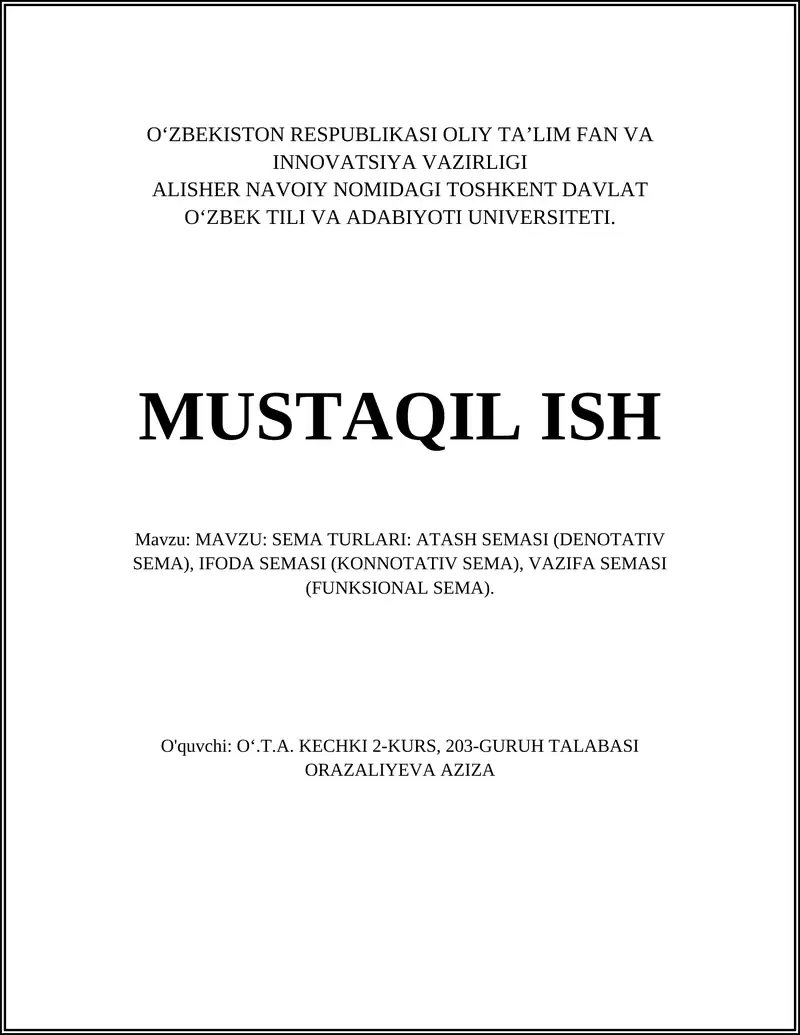 O‘ZBEKISTON RESPUBLIKASI OLIY TA’LIM FAN VA INNOVATSIYA VAZIRLIGI
ALISHER NAVOIY NOMIDAGI TOSHKENT DAVLAT O‘ZBEK TILI VA ADABIYOTI UNIVERSITETI.

MUSTAQIL ISH

Mavzu: MAVZU: SEMA TURLARI: ATASH SEMASI (DENOTATIV SEMA), IFODA SEMASI (KONNOTATIV SEMA), VAZIFA SEMASI (FUNKSIONAL SEMA).

O'quvchi: O‘.T.A. KECHKI 2-KURS, 203-GURUH TALABASI ORAZALIYEVA AZIZA